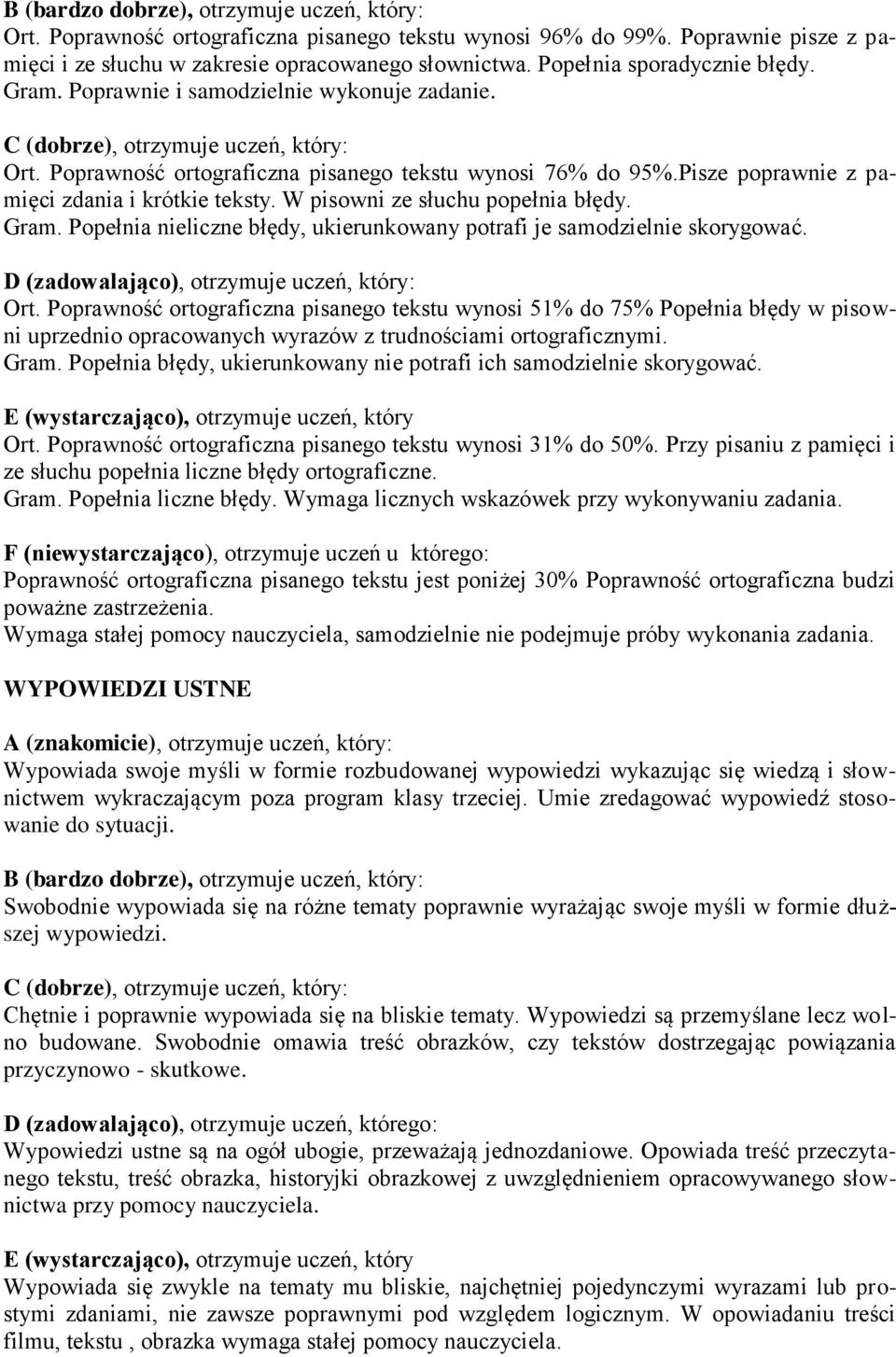 B (bardzo dobrze), otrzymuje uczeń, który:
Ort. Poprawność ortograficzna pisanego tekstu wynosi 96% do 99%. Poprawnie pisze z pamięci i ze słuchu w zakresie opracowanego słownictwa. Popełnia sporadycznie błędy.
Gram. Poprawnie i samodzielnie wykonuje zadanie.

C (dobrze), otrzymuje uczeń, który:
Ort. Poprawność ortograficzna pisanego tekstu wynosi 76% do 95%.Pisze poprawnie z pamięci zdania i krótkie teksty. W pisowni ze słuchu popełnia błędy.
Gram. Popełnia nieliczne błędy, ukierunkowany potrafi je samodzielnie skorygować.

D (zadowalająco), otrzymuje uczeń, który:
Ort. Poprawność ortograficzna pisanego tekstu wynosi 51% do 75% Popełnia błędy w pisowni uprzednio opracowanych wyrazów z trudnościami ortograficznymi.
Gram. Popełnia błędy, ukierunkowany nie potrafi ich samodzielnie skorygować.

E (wystarczająco), otrzymuje uczeń, który
Ort. Poprawność ortograficzna pisanego tekstu wynosi 31% do 50%. Przy pisaniu z pamięci i ze słuchu popełnia liczne błędy ortograficzne.
Gram. Popełnia liczne błędy. Wymaga licznych wskazówek przy wykonywaniu zadania.

F (niewystarczająco), otrzymuje uczeń u którego:
Poprawność ortograficzna pisanego tekstu jest poniżej 30% Poprawność ortograficzna budzi poważne zastrzeżenia.
Wymaga stałej pomocy nauczyciela, samodzielnie nie podejmuje próby wykonania zadania.

WYPOWIEDZI USTNE

A (znakomicie), otrzymuje uczeń, który:
Wypowiada swoje myśli w formie rozbudowanej wypowiedzi wykazując się wiedzą i słownictwem wykraczającym poza program klasy trzeciej. Umie zredagować wypowiedź stosowanie do sytuacji.

B (bardzo dobrze), otrzymuje uczeń, który:
Swobodnie wypowiada się na różne tematy poprawnie wyrażając swoje myśli w formie dłuższej wypowiedzi.

C (dobrze), otrzymuje uczeń, który:
Chętnie i poprawnie wypowiada się na bliskie tematy. Wypowiedzi są przemyślane lecz wolno budowane. Swobodnie omawia treść obrazków, czy tekstów dostrzegając powiązania przyczynowo - skutkowe.

D (zadowalająco), otrzymuje uczeń, którego:
Wypowiedzi ustne są na ogół ubogie, przeważają jednozdaniowe. Opowiada treść przeczytanego tekstu, treść obrazka, historyjki obrazkowej z uwzględnieniem opracowywanego słownictwa przy pomocy nauczyciela.

E (wystarczająco), otrzymuje uczeń, który
Wypowiada się zwykle na tematy mu bliskie, najchętniej pojedynczymi wyrazami lub prostymi zdaniami, nie zawsze poprawnymi pod względem logicznym. W opowiadaniu treści filmu, tekstu , obrazka wymaga stałej pomocy nauczyciela.